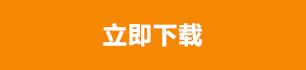 立即下载